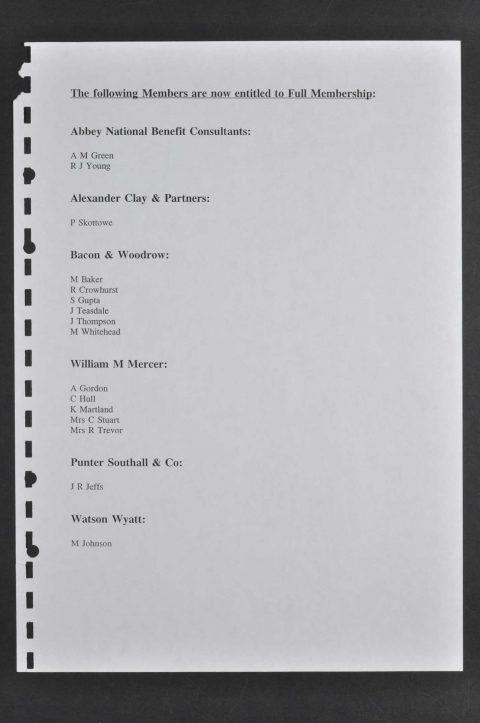 The following Members are now entitled to Full Membership:

Abbey National Benefit Consultants:

A M Green
R J Young

Alexander Clay & Partners:

P Skottowe

Bacon & Woodrow:

M Baker
R Crowhurst
S Gupta
J Teasdale
J Thompson
M Whitehead

William M Mercer:

A Gordon
C Hull
K Martland
Mrs C Stuart
Mrs R Trevor

Punter Southall & Co:

J R Jeffs

Watson Wyatt:

M Johnson